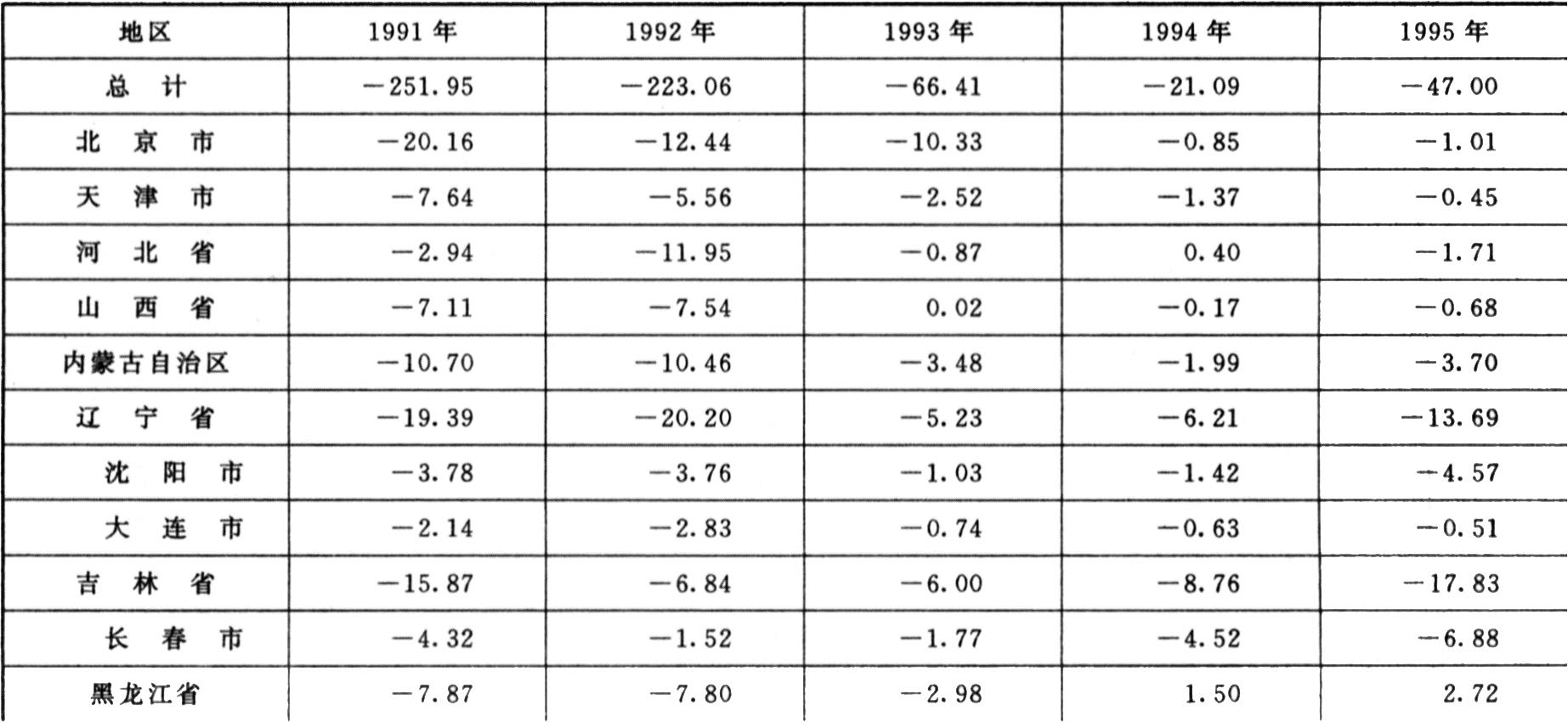 | 地区 | 1991 年 | 1992 年 | 1993 年 | 1994 年 | 1995 年 |
|---|---|---|---|---|---|
| 总　计 | −251.95 | −223.06 | −66.41 | −21.09 | −47.00 |
| 北　京　市 | −20.16 | −12.44 | −10.33 | −0.85 | −1.01 |
| 天　津　市 | −7.64 | −5.56 | −2.52 | −1.37 | −0.45 |
| 河　北　省 | −2.94 | −11.95 | −0.87 | 0.40 | −1.71 |
| 山　西　省 | −7.11 | −7.54 | 0.02 | −0.17 | −0.68 |
| 内蒙古自治区 | −10.70 | −10.46 | −3.48 | −1.99 | −3.70 |
| 辽　宁　省 | −19.39 | −20.20 | −5.23 | −6.21 | −13.69 |
| 沈　阳　市 | −3.78 | −3.76 | −1.03 | −1.42 | −4.57 |
| 大　连　市 | −2.14 | −2.83 | −0.74 | −0.63 | −0.51 |
| 吉　林　省 | −15.87 | −6.84 | −6.00 | −8.76 | −17.83 |
| 长　春　市 | −4.32 | −1.52 | −1.77 | −4.52 | −6.88 |
| 黑龙江省 | −7.87 | −7.80 | −2.98 | 1.50 | 2.72 |